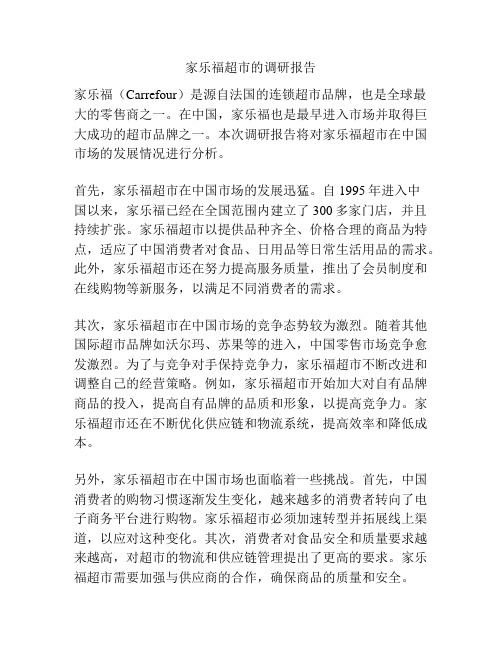 家乐福超市的调研报告

家乐福（Carrefour）是源自法国的连锁超市品牌，也是全球最大的零售商之一。在中国，家乐福也是最早进入市场并取得巨大成功的超市品牌之一。本次调研报告将对家乐福超市在中国市场的发展情况进行分析。

首先，家乐福超市在中国市场的发展迅猛。自 1995 年进入中国以来，家乐福已经在全国范围内建立了 300 多家门店，并且持续扩张。家乐福超市以提供品种齐全、价格合理的商品为特点，适应了中国消费者对食品、日用品等日常生活用品的需求。此外，家乐福超市还在努力提高服务质量，推出了会员制度和在线购物等新服务，以满足不同消费者的需求。

其次，家乐福超市在中国市场的竞争态势较为激烈。随着其他国际超市品牌如沃尔玛、苏果等的进入，中国零售市场竞争愈发激烈。为了与竞争对手保持竞争力，家乐福超市不断改进和调整自己的经营策略。例如，家乐福超市开始加大对自有品牌商品的投入，提高自有品牌的品质和形象，以提高竞争力。家乐福超市还在不断优化供应链和物流系统，提高效率和降低成本。

另外，家乐福超市在中国市场也面临着一些挑战。首先，中国消费者的购物习惯逐渐发生变化，越来越多的消费者转向了电子商务平台进行购物。家乐福超市必须加速转型并拓展线上渠道，以应对这种变化。其次，消费者对食品安全和质量要求越来越高，对超市的物流和供应链管理提出了更高的要求。家乐福超市需要加强与供应商的合作，确保商品的质量和安全。